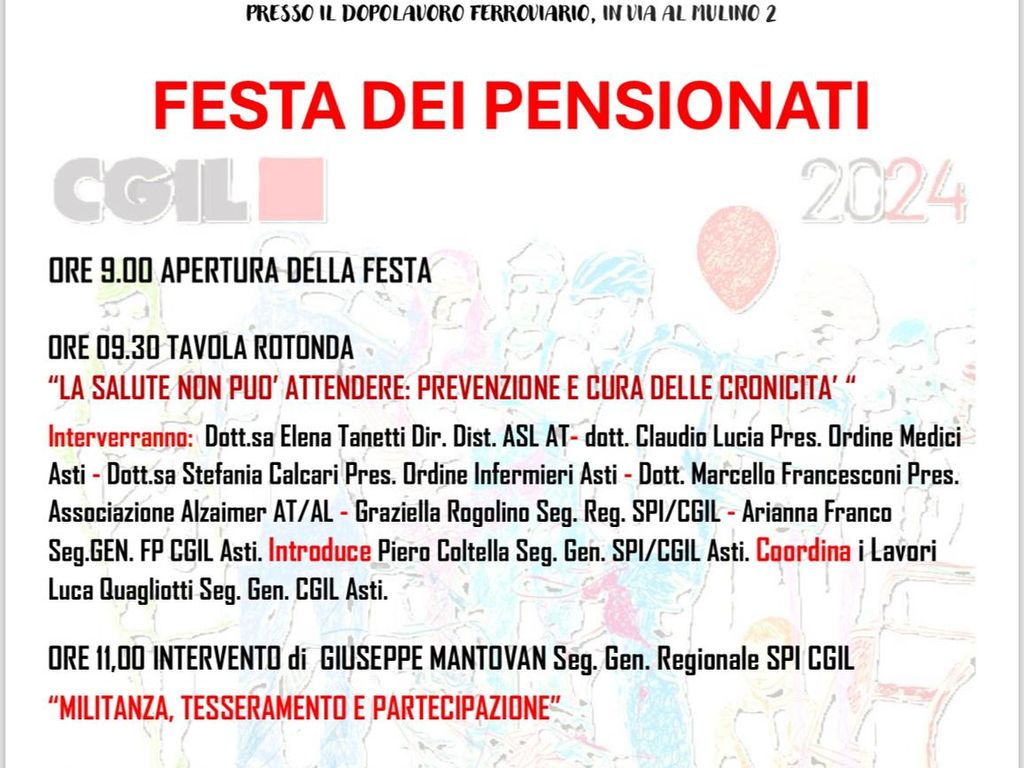 PRESSO IL DOPOLAVORO FERROVIARIO, IN VIA AL MULINO 2

FESTA DEI PENSIONATI

CGIL

2024

ORE 9.00 APERTURA DELLA FESTA

ORE 09.30 TAVOLA ROTONDA
"LA SALUTE NON PUO' ATTENDERE: PREVENZIONE E CURA DELLE CRONICITA' "

Interverranno: Dott.sa Elena Tanetti Dir. Dist. ASL AT- dott. Claudio Lucia Pres. Ordine Medici Asti - Dott.sa Stefania Calcari Pres. Ordine Infermieri Asti - Dott. Marcello Francesconi Pres. Associazione Alzaimer AT/AL - Graziella Rogolino Seg. Reg. SPI/CGIL - Arianna Franco Seg.GEN. FP CGIL Asti. Introduce Piero Coltella Seg. Gen. SPI/CGIL Asti. Coordina i Lavori Luca Quagliotti Seg. Gen. CGIL Asti.

ORE 11,00 INTERVENTO di GIUSEPPE MANTOVAN Seg. Gen. Regionale SPI CGIL
"MILITANZA, TESSERAMENTO E PARTECIPAZIONE"